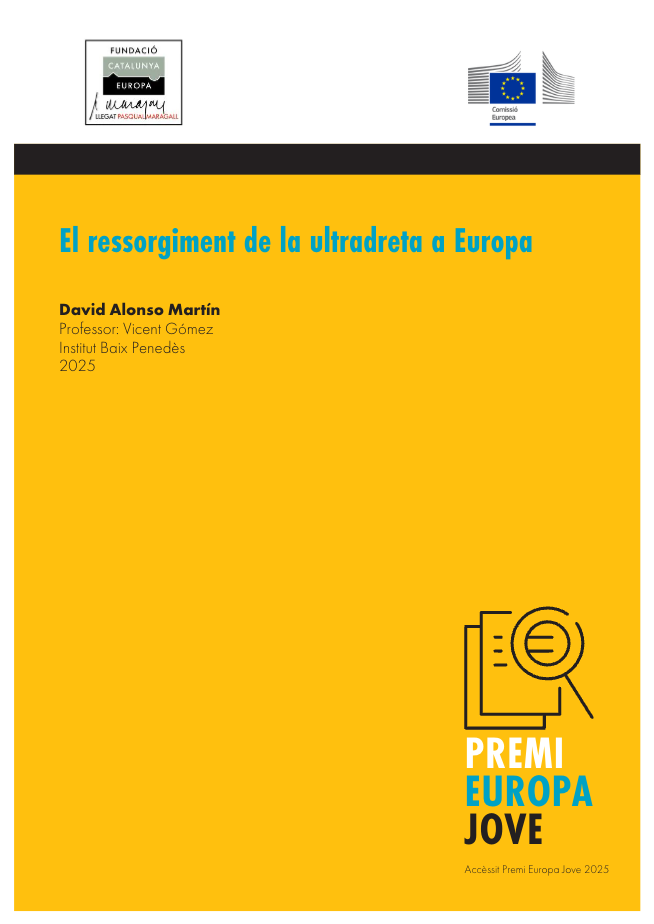 FUNDACIÓ
CATALUNYA
EUROPA
LLEGAT PASQUAL MARAGALL

Comissió
Europea

El ressorgiment de la ultradreta a Europa

David Alonso Martín
Professor: Vicent Gómez
Institut Baix Penedès
2025

PREMI
EUROPA
JOVE

Accèssit Premi Europa Jove 2025